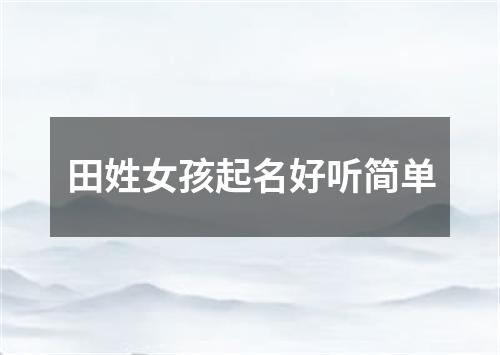 田姓女孩起名好听简单